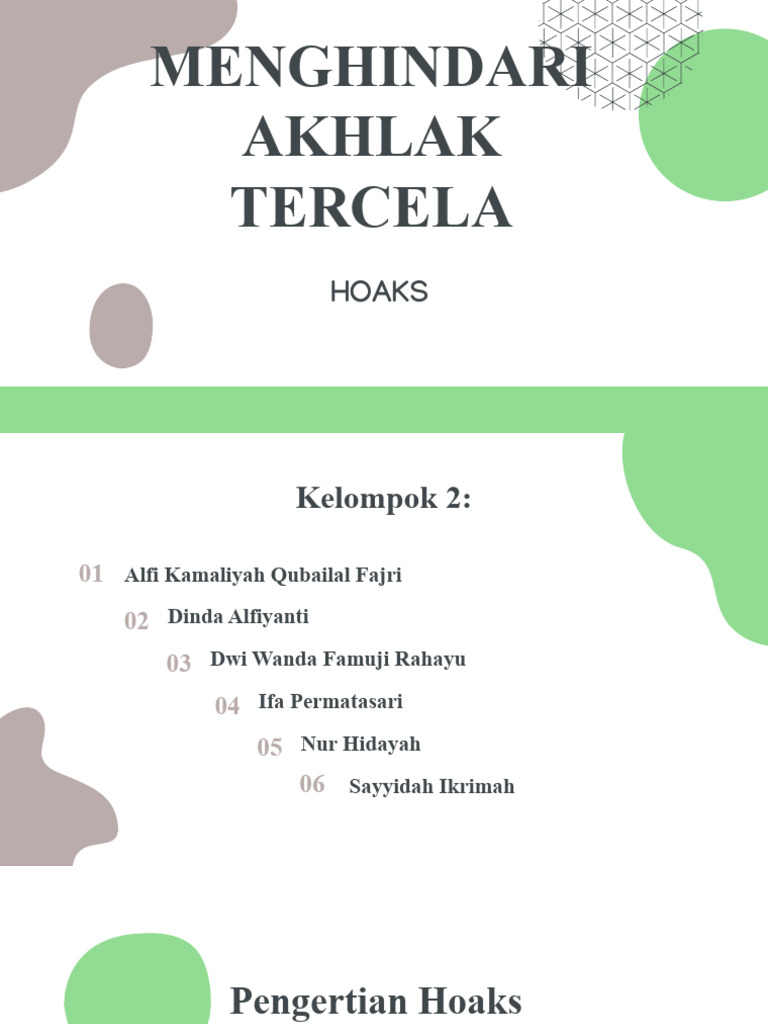 MENGHINDARI AKHLAK TERCELA

HOAKS

Kelompok 2:

01 Alfi Kamaliyah Qubailal Fajri

02 Dinda Alfiyanti

03 Dwi Wanda Famuji Rahayu

04 Ifa Permatasari

05 Nur Hidayah

06 Sayyidah Ikrimah

Pengertian Hoaks